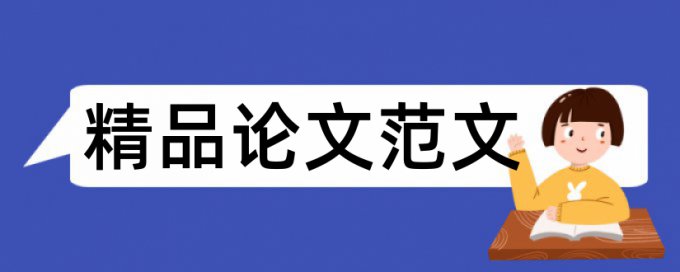 精品论文范文